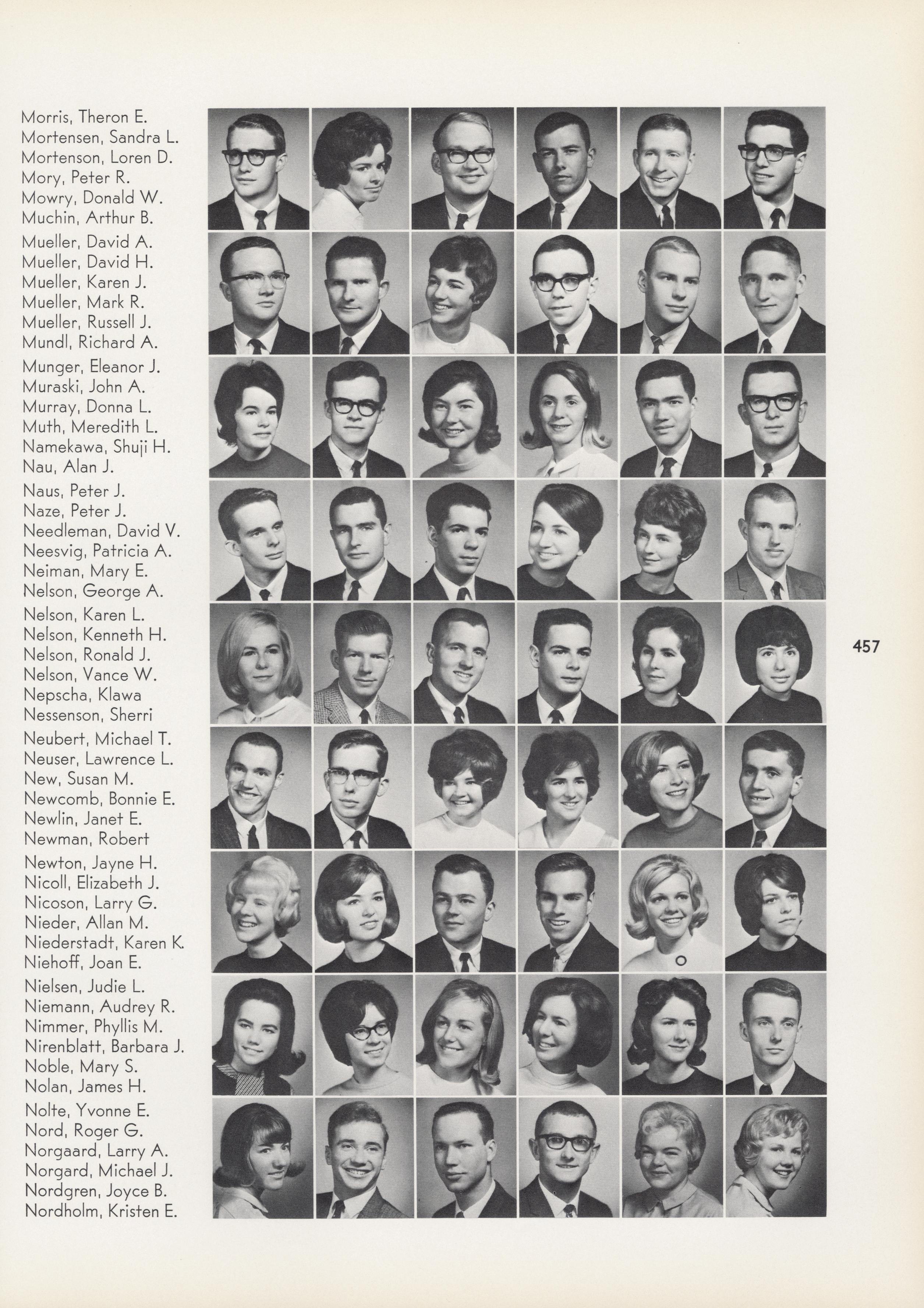 Morris, Theron E.
Mortensen, Sandra L.
Mortenson, Loren D.
Mory, Peter R.
Mowry, Donald W.
Muchin, Arthur B.

Mueller, David A.
Mueller, David H.
Mueller, Karen J.
Mueller, Mark R.
Mueller, Russell J.
Mundl, Richard A.

Munger, Eleanor J.
Muraski, John A.
Murray, Donna L.
Muth, Meredith L.
Namekawa, Shuji H.
Nau, Alan J.

Naus, Peter J.
Naze, Peter J.
Needleman, David V.
Neesvig, Patricia A.
Neiman, Mary E.
Nelson, George A.

Nelson, Karen L.
Nelson, Kenneth H.
Nelson, Ronald J.
Nelson, Vance W.
Nepscha, Klawa
Nessenson, Sherri

Neubert, Michael T.
Neuser, Lawrence L.
New, Susan M.
Newcomb, Bonnie E.
Newlin, Janet E.
Newman, Robert

Newton, Jayne H.
Nicoll, Elizabeth J.
Nicoson, Larry G.
Nieder, Allan M.
Niederstadt, Karen K.
Niehoff, Joan E.

Nielsen, Judie L.
Niemann, Audrey R.
Nimmer, Phyllis M.
Nirenblatt, Barbara J.
Noble, Mary S.
Nolan, James H.

Nolte, Yvonne E.
Nord, Roger G.
Norgaard, Larry A.
Norgard, Michael J.
Nordgren, Joyce B.
Nordholm, Kristen E.

457